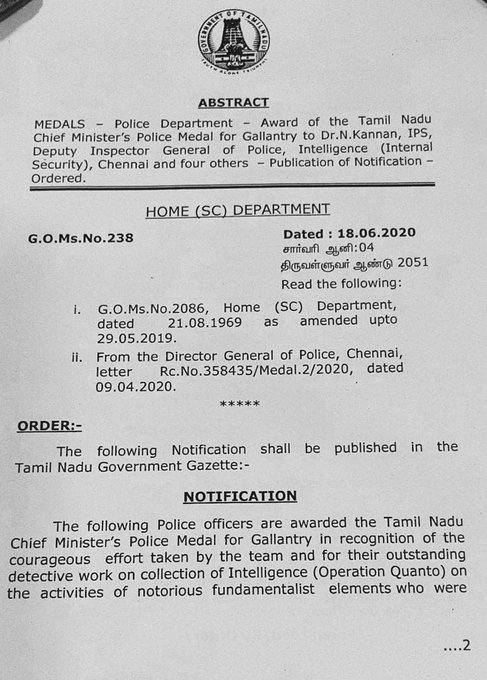 GOVERNMENT OF TAMILNADU
TRUTH ALONE TRIUMPHS

ABSTRACT

MEDALS – Police Department – Award of the Tamil Nadu Chief Minister's Police Medal for Gallantry to Dr.N.Kannan, IPS, Deputy Inspector General of Police, Intelligence (Internal Security), Chennai and four others – Publication of Notification – Ordered.

HOME (SC) DEPARTMENT

G.O.Ms.No.238

Dated : 18.06.2020
சார்வரி ஆனி:04
திருவள்ளுவர் ஆண்டு 2051
Read the following:

i. G.O.Ms.No.2086, Home (SC) Department, dated 21.08.1969 as amended upto 29.05.2019.

ii. From the Director General of Police, Chennai, letter Rc.No.358435/Medal.2/2020, dated 09.04.2020.

*****

ORDER:-

The following Notification shall be published in the Tamil Nadu Government Gazette:-

NOTIFICATION

The following Police officers are awarded the Tamil Nadu Chief Minister's Police Medal for Gallantry in recognition of the courageous effort taken by the team and for their outstanding detective work on collection of Intelligence (Operation Quanto) on the activities of notorious fundamentalist elements who were

....2